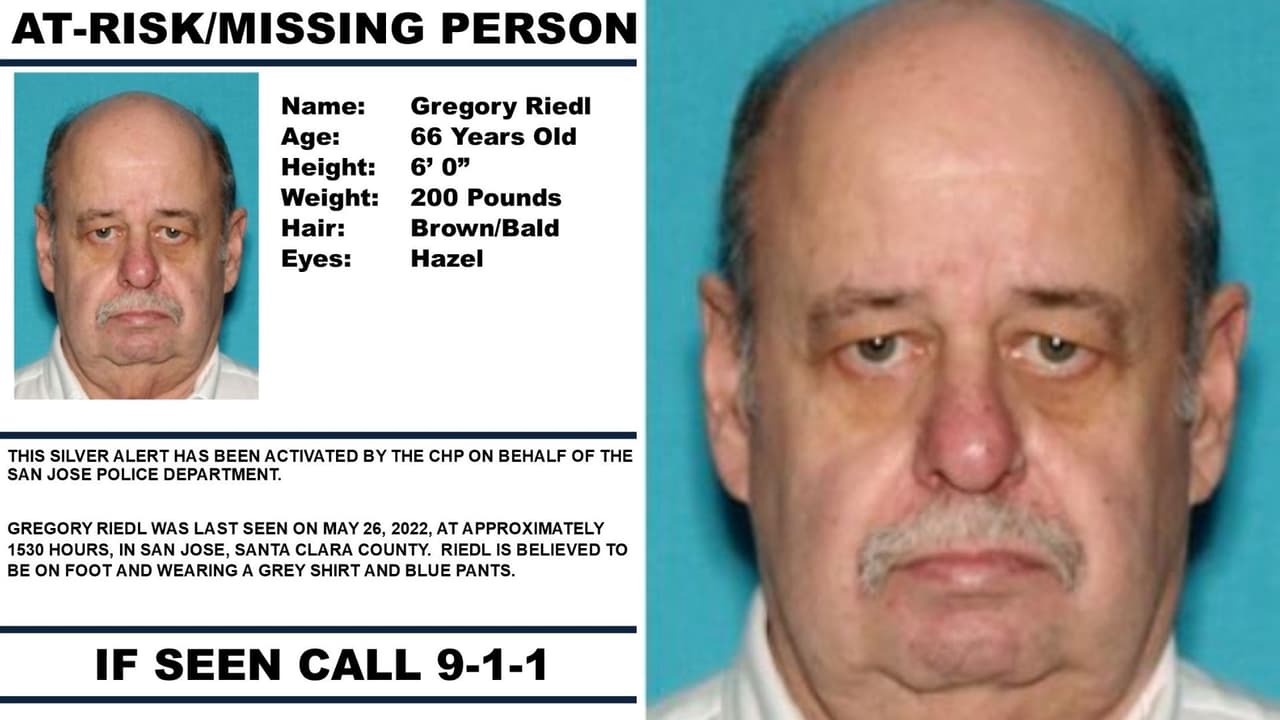 AT-RISK/MISSING PERSON

Name: Gregory Riedl
Age: 66 Years Old
Height: 6' 0"
Weight: 200 Pounds
Hair: Brown/Bald
Eyes: Hazel

THIS SILVER ALERT HAS BEEN ACTIVATED BY THE CHP ON BEHALF OF THE SAN JOSE POLICE DEPARTMENT.

GREGORY RIEDL WAS LAST SEEN ON MAY 26, 2022, AT APPROXIMATELY 1530 HOURS, IN SAN JOSE, SANTA CLARA COUNTY. RIEDL IS BELIEVED TO BE ON FOOT AND WEARING A GREY SHIRT AND BLUE PANTS.

IF SEEN CALL 9-1-1